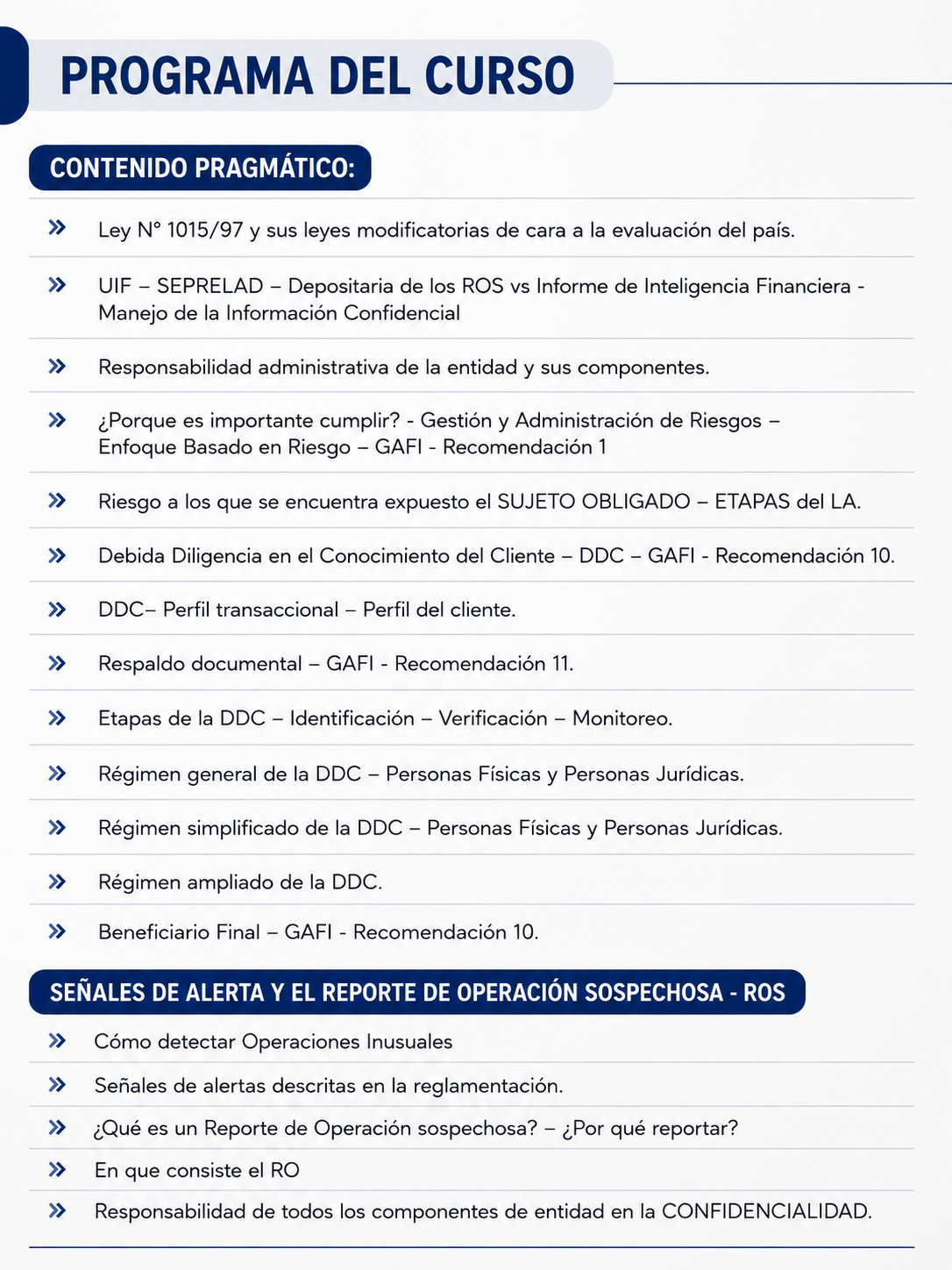 PROGRAMA DEL CURSO

CONTENIDO PRAGMÁTICO:

» Ley N° 1015/97 y sus leyes modificatorias de cara a la evaluación del país.

» UIF – SEPRELAD – Depositaria de los ROS vs Informe de Inteligencia Financiera - Manejo de la Información Confidencial

» Responsabilidad administrativa de la entidad y sus componentes.

» ¿Porque es importante cumplir? - Gestión y Administración de Riesgos – Enfoque Basado en Riesgo – GAFI - Recomendación 1

» Riesgo a los que se encuentra expuesto el SUJETO OBLIGADO – ETAPAS del LA.

» Debida Diligencia en el Conocimiento del Cliente – DDC – GAFI - Recomendación 10.

» DDC– Perfil transaccional – Perfil del cliente.

» Respaldo documental – GAFI - Recomendación 11.

» Etapas de la DDC – Identificación – Verificación – Monitoreo.

» Régimen general de la DDC – Personas Físicas y Personas Jurídicas.

» Régimen simplificado de la DDC – Personas Físicas y Personas Jurídicas.

» Régimen ampliado de la DDC.

» Beneficiario Final – GAFI - Recomendación 10.

SEÑALES DE ALERTA Y EL REPORTE DE OPERACIÓN SOSPECHOSA - ROS

» Cómo detectar Operaciones Inusuales

» Señales de alertas descritas en la reglamentación.

» ¿Qué es un Reporte de Operación sospechosa? – ¿Por qué reportar?

» En que consiste el RO

» Responsabilidad de todos los componentes de entidad en la CONFIDENCIALIDAD.